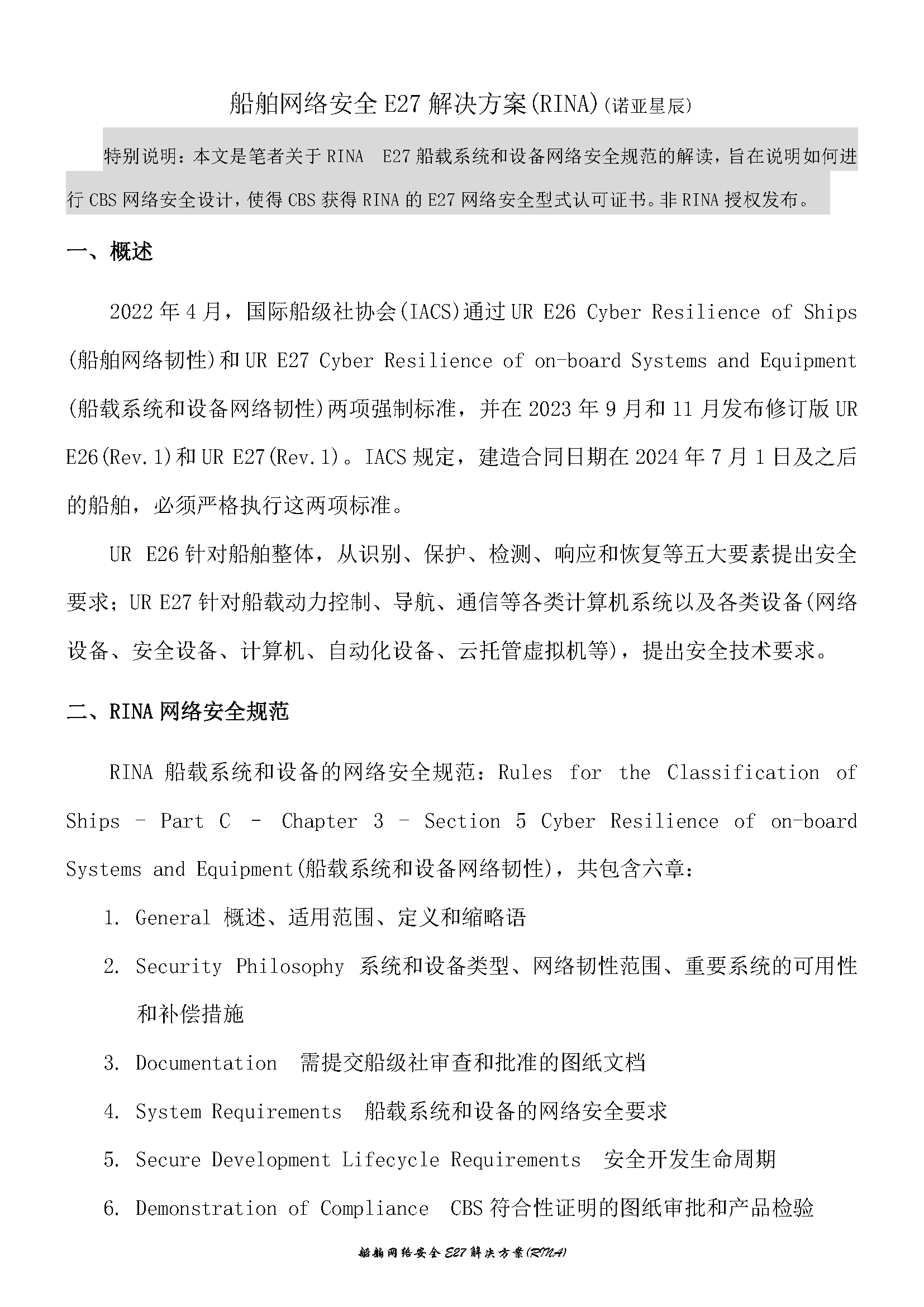 船舶网络安全 E27 解决方案(RINA)(诺亚星辰)

特别说明：本文是笔者关于 RINA E27 船载系统和设备网络安全规范的解读，旨在说明如何进行 CBS 网络安全设计，使得 CBS 获得 RINA 的 E27 网络安全型式认可证书。非 RINA 授权发布。

一、概述

2022 年 4 月，国际船级社协会(IACS)通过 UR E26 Cyber Resilience of Ships (船舶网络韧性)和 UR E27 Cyber Resilience of on-board Systems and Equipment (船载系统和设备网络韧性)两项强制标准，并在 2023 年 9 月和 11 月发布修订版 UR E26(Rev.1)和 UR E27(Rev.1)。IACS 规定，建造合同日期在 2024 年 7 月 1 日及之后的船舶，必须严格执行这两项标准。

UR E26 针对船舶整体，从识别、保护、检测、响应和恢复等五大要素提出安全要求；UR E27 针对船载动力控制、导航、通信等各类计算机系统以及各类设备(网络设备、安全设备、计算机、自动化设备、云托管虚拟机等)，提出安全技术要求。

二、RINA 网络安全规范

RINA 船载系统和设备的网络安全规范：Rules for the Classification of Ships – Part C – Chapter 3 – Section 5 Cyber Resilience of on-board Systems and Equipment(船载系统和设备网络韧性)，共包含六章：

1. General 概述、适用范围、定义和缩略语
2. Security Philosophy 系统和设备类型、网络韧性范围、重要系统的可用性和补偿措施
3. Documentation 需提交船级社审查和批准的图纸文档
4. System Requirements 船载系统和设备的网络安全要求
5. Secure Development Lifecycle Requirements 安全开发生命周期
6. Demonstration of Compliance CBS 符合性证明的图纸审批和产品检验

船舶网络安全 E27 解决方案(RINA)